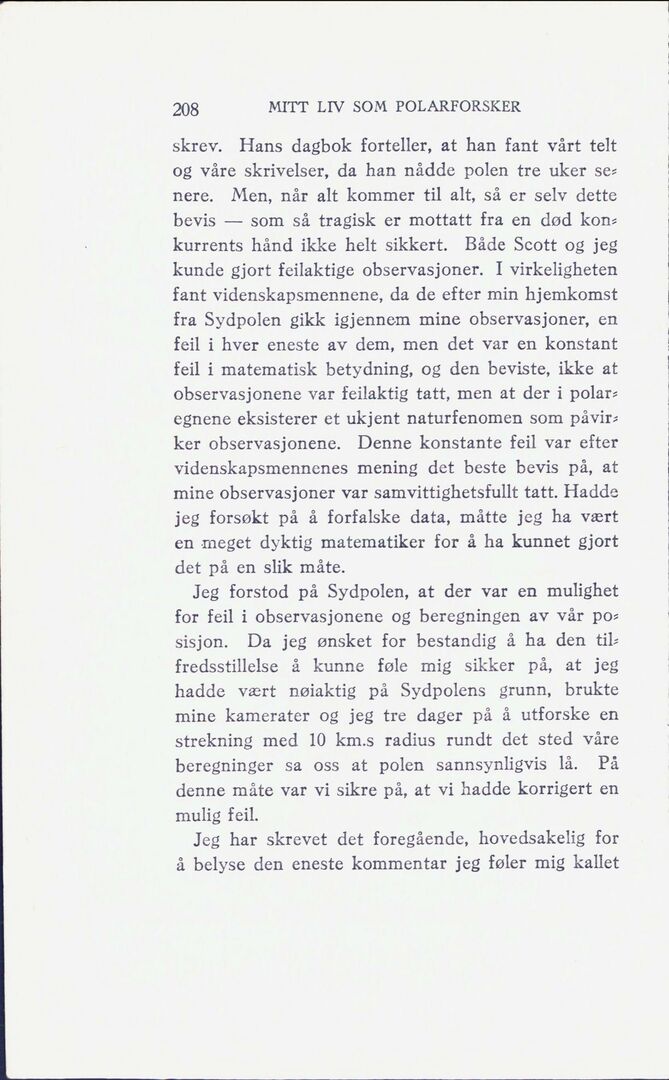 208 MITT LIV SOM POLARFORSKER

skrev. Hans dagbok forteller, at han fant vårt telt og våre skrivelser, da han nådde polen tre uker senere. Men, når alt kommer til alt, så er selv dette bevis — som så tragisk er mottatt fra en død konkurrents hånd ikke helt sikkert. Både Scott og jeg kunde gjort feilaktige observasjoner. I virkeligheten fant videnskapsmennene, da de efter min hjemkomst fra Sydpolen gikk igjennem mine observasjoner, en feil i hver eneste av dem, men det var en konstant feil i matematisk betydning, og den beviste, ikke at observasjonene var feilaktig tatt, men at der i polaregnene eksisterer et ukjent naturfenomen som påvirker observasjonene. Denne konstante feil var efter videnskapsmennenes mening det beste bevis på, at mine observasjoner var samvittighetsfullt tatt. Hadde jeg forsøkt på å forfalske data, måtte jeg ha vært en meget dyktig matematiker for å ha kunnet gjort det på en slik måte.

Jeg forstod på Sydpolen, at der var en mulighet for feil i observasjonene og beregningen av vår posisjon. Da jeg ønsket for bestandig å ha den tilfredsstillelse å kunne føle mig sikker på, at jeg hadde vært nøiaktig på Sydpolens grunn, brukte mine kamerater og jeg tre dager på å utforske en strekning med 10 km.s radius rundt det sted våre beregninger sa oss at polen sannsynligvis lå. På denne måte var vi sikre på, at vi hadde korrigert en mulig feil.

Jeg har skrevet det foregående, hovedsakelig for å belyse den eneste kommentar jeg føler mig kallet